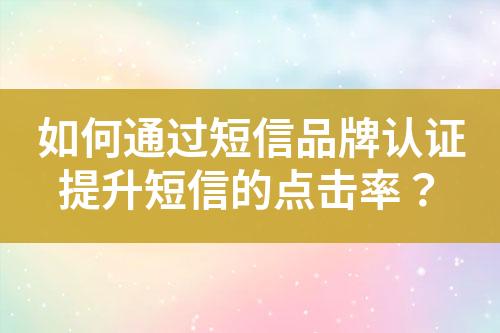 如何通过短信品牌认证提升短信的点击率？